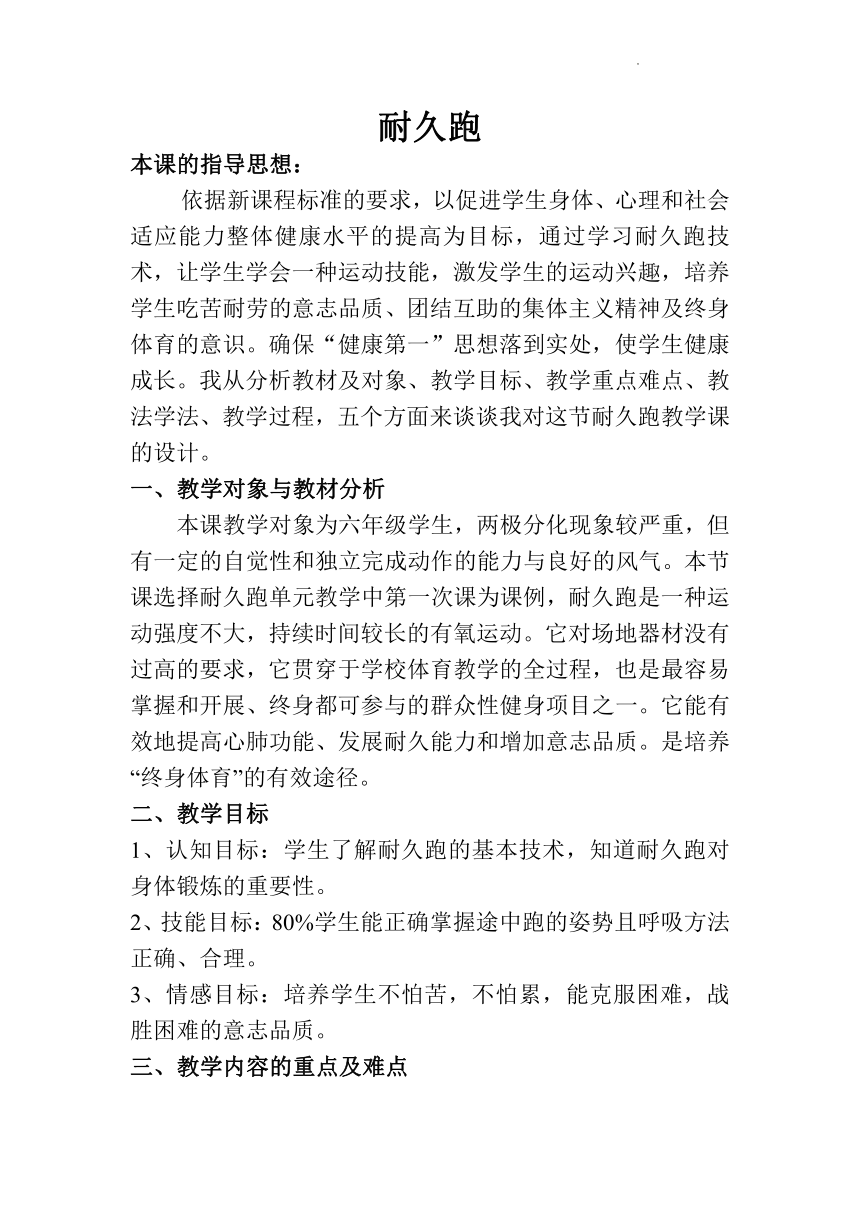 耐久跑

本课的指导思想：

依据新课程标准的要求，以促进学生身体、心理和社会适应能力整体健康水平的提高为目标，通过学习耐久跑技术，让学生学会一种运动技能，激发学生的运动兴趣，培养学生吃苦耐劳的意志品质、团结互助的集体主义精神及终身体育的意识。确保“健康第一”思想落到实处，使学生健康成长。我从分析教材及对象、教学目标、教学重点难点、教法学法、教学过程，五个方面来谈谈我对这节耐久跑教学课的设计。

一、教学对象与教材分析

本课教学对象为六年级学生，两极分化现象较严重，但有一定的自觉性和独立完成动作的能力与良好的风气。本节课选择耐久跑单元教学中第一次课为课例，耐久跑是一种运动强度不大，持续时间较长的有氧运动。它对场地器材没有过高的要求，它贯穿于学校体育教学的全过程，也是最容易掌握和开展、终身都可参与的群众性健身项目之一。它能有效地提高心肺功能、发展耐久能力和增加意志品质。是培养“终身体育”的有效途径。

二、教学目标

1、认知目标：学生了解耐久跑的基本技术，知道耐久跑对身体锻炼的重要性。

2、技能目标：80%学生能正确掌握途中跑的姿势且呼吸方法正确、合理。

3、情感目标：培养学生不怕苦，不怕累，能克服困难，战胜困难的意志品质。

三、教学内容的重点及难点